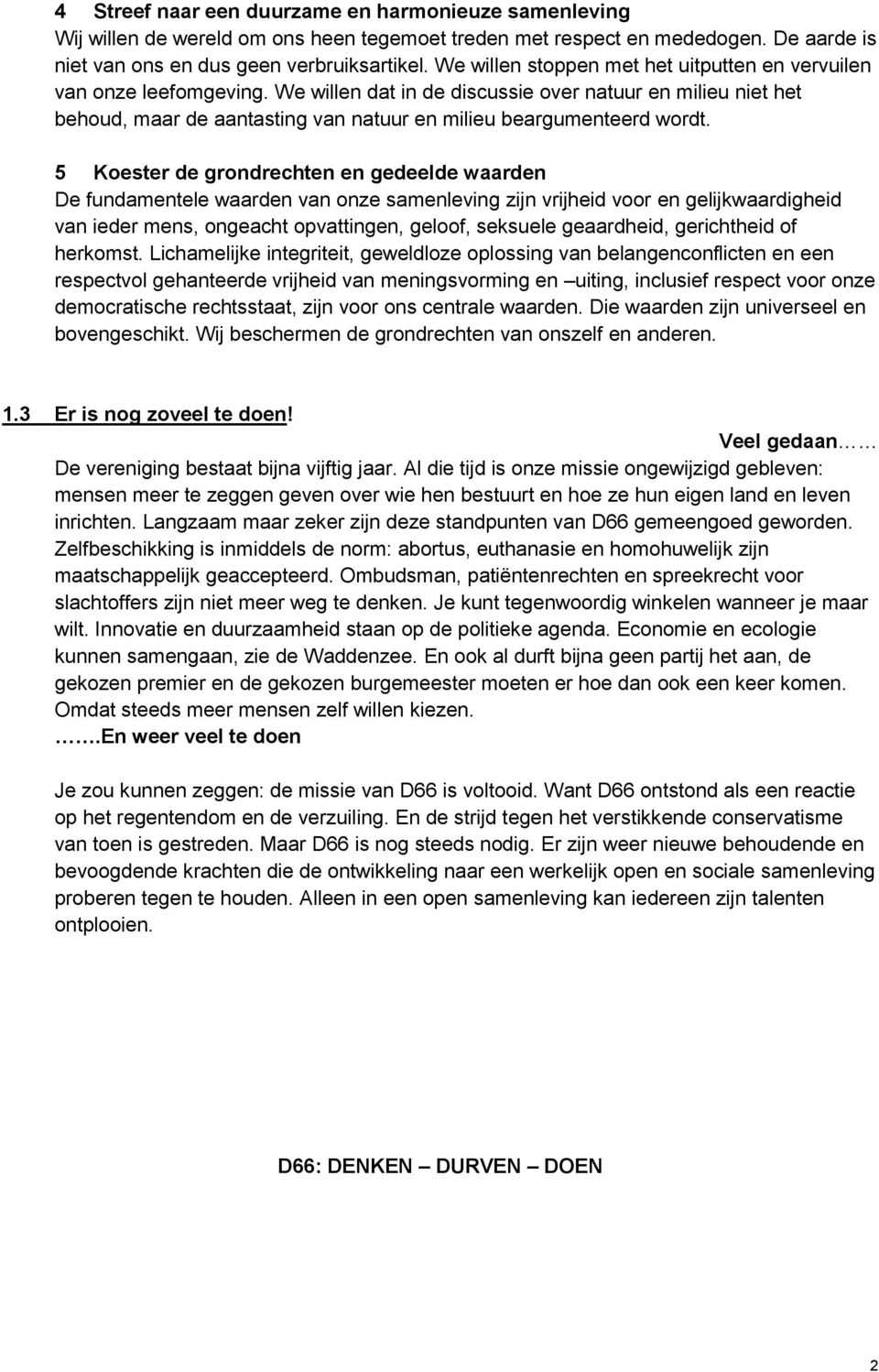 4 Streef naar een duurzame en harmonieuze samenleving
Wij willen de wereld om ons heen tegemoet treden met respect en mededogen. De aarde is niet van ons en dus geen verbruiksartikel. We willen stoppen met het uitputten en vervuilen van onze leefomgeving. We willen dat in de discussie over natuur en milieu niet het behoud, maar de aantasting van natuur en milieu beargumenteerd wordt.

5 Koester de grondrechten en gedeelde waarden
De fundamentele waarden van onze samenleving zijn vrijheid voor en gelijkwaardigheid van ieder mens, ongeacht opvattingen, geloof, seksuele geaardheid, gerichtheid of herkomst. Lichamelijke integriteit, geweldloze oplossing van belangenconflicten en een respectvol gehanteerde vrijheid van meningsvorming en –uiting, inclusief respect voor onze democratische rechtsstaat, zijn voor ons centrale waarden. Die waarden zijn universeel en bovengeschikt. Wij beschermen de grondrechten van onszelf en anderen.

1.3 Er is nog zoveel te doen!

Veel gedaan……
De vereniging bestaat bijna vijftig jaar. Al die tijd is onze missie ongewijzigd gebleven: mensen meer te zeggen geven over wie hen bestuurt en hoe ze hun eigen land en leven inrichten. Langzaam maar zeker zijn deze standpunten van D66 gemeengoed geworden. Zelfbeschikking is inmiddels de norm: abortus, euthanasie en homohuwelijk zijn maatschappelijk geaccepteerd. Ombudsman, patiëntenrechten en spreekrecht voor slachtoffers zijn niet meer weg te denken. Je kunt tegenwoordig winkelen wanneer je maar wilt. Innovatie en duurzaamheid staan op de politieke agenda. Economie en ecologie kunnen samengaan, zie de Waddenzee. En ook al durft bijna geen partij het aan, de gekozen premier en de gekozen burgemeester moeten er hoe dan ook een keer komen. Omdat steeds meer mensen zelf willen kiezen.
…….En weer veel te doen

Je zou kunnen zeggen: de missie van D66 is voltooid. Want D66 ontstond als een reactie op het regentendom en de verzuiling. En de strijd tegen het verstikkende conservatisme van toen is gestreden. Maar D66 is nog steeds nodig. Er zijn weer nieuwe behoudende en bevoogdende krachten die de ontwikkeling naar een werkelijk open en sociale samenleving proberen tegen te houden. Alleen in een open samenleving kan iedereen zijn talenten ontplooien.

D66: DENKEN – DURVEN – DOEN

2